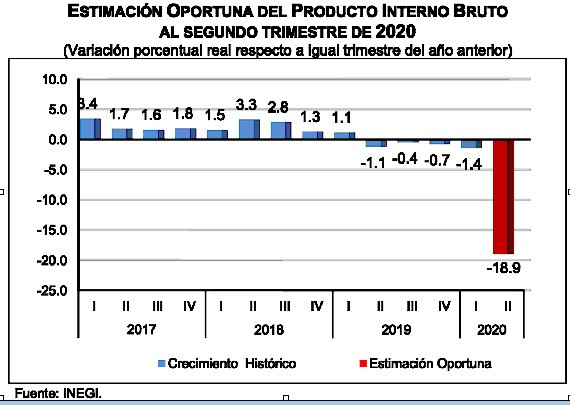 ESTIMACIÓN OPORTUNA DEL PRODUCTO INTERNO BRUTO
AL SEGUNDO TRIMESTRE DE 2020
(Variación porcentual real respecto a igual trimestre del año anterior)

10.0
5.0
0.0
-5.0
-10.0
-15.0
-20.0
-25.0

3.4 1.7 1.6 1.8 1.5 3.3 2.8 1.3 1.1 -1.1 -0.4 -0.7 -1.4 -18.9

I II III IV I II III IV I II III IV I II
2017 2018 2019 2020

Crecimiento Histórico
Estimación Oportuna

Fuente: INEGI.